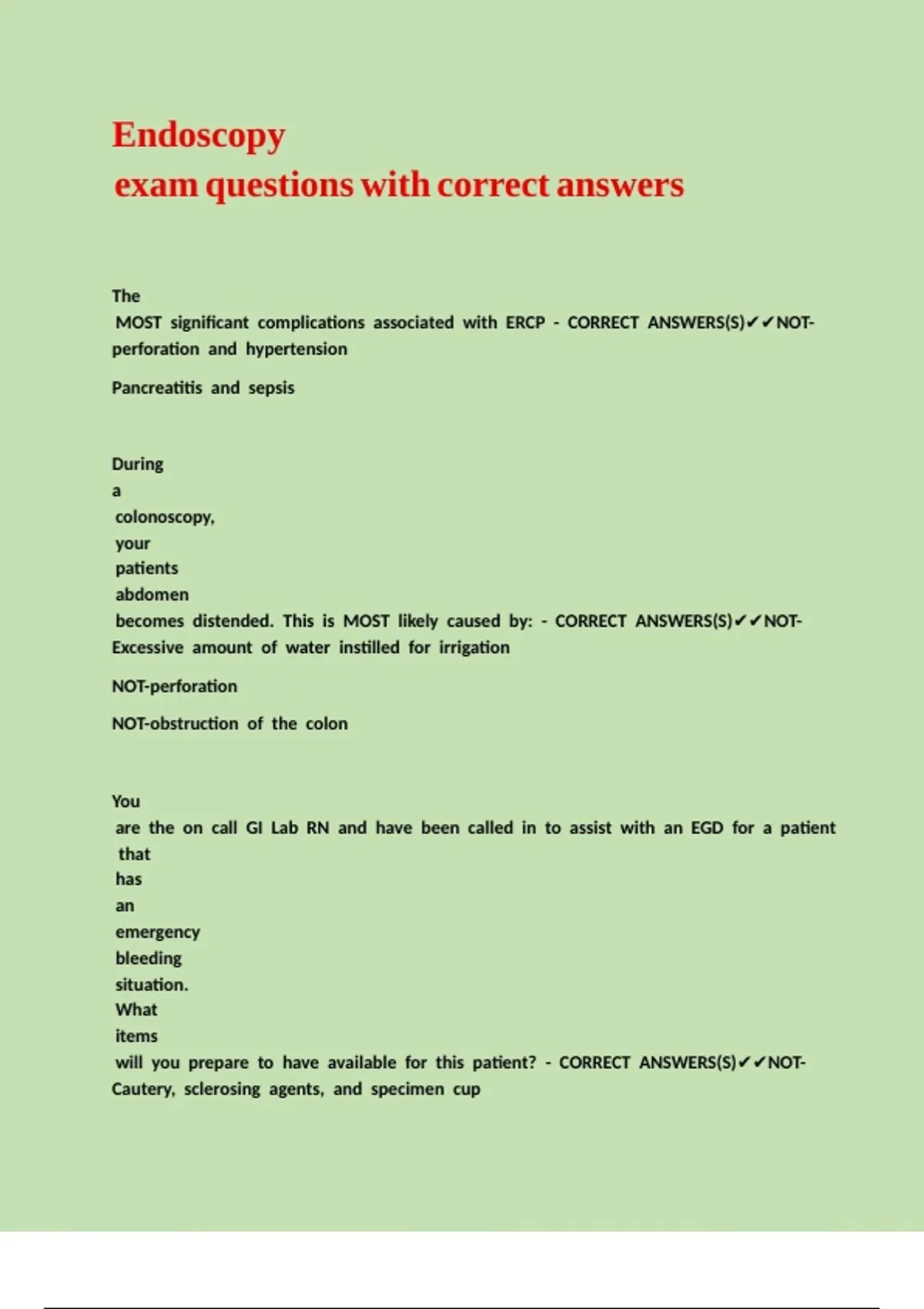 Endoscopy
exam questions with correct answers

The MOST significant complications associated with ERCP - CORRECT ANSWERS(S)✔✔NOT-perforation and hypertension

Pancreatitis and sepsis

During a colonoscopy, your patients abdomen becomes distended. This is MOST likely caused by: - CORRECT ANSWERS(S)✔✔NOT-Excessive amount of water instilled for irrigation

NOT-perforation

NOT-obstruction of the colon

You are the on call GI Lab RN and have been called in to assist with an EGD for a patient that has an emergency bleeding situation. What items will you prepare to have available for this patient? - CORRECT ANSWERS(S)✔✔NOT-Cautery, sclerosing agents, and specimen cup